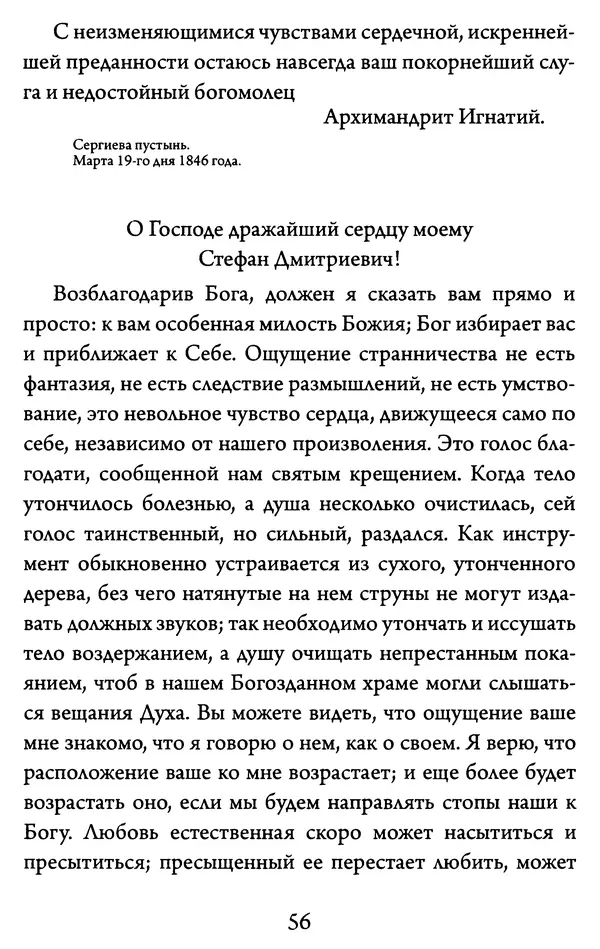 С неизменяющимися чувствами сердечной, искреннейшей преданности остаюсь навсегда ваш покорнейший слуга и недостойный богомолец

Архимандрит Игнатий.

Сергиева пустынь.
Марта 19-го дня 1846 года.

О Господе дражайший сердцу моему
Стефан Дмитриевич!

Возблагодарив Бога, должен я сказать вам прямо и просто: к вам особенная милость Божия; Бог избирает вас и приближает к Себе. Ощущение странничества не есть фантазия, не есть следствие размышлений, не есть умствование, это невольное чувство сердца, движущееся само по себе, независимо от нашего произволения. Это голос благодати, сообщенной нам святым крещением. Когда тело утончилось болезнью, а душа несколько очистилась, сей голос таинственный, но сильный, раздался. Как инструмент обыкновенно устраивается из сухого, утонченного дерева, без чего натянутые на нем струны не могут издавать должных звуков; так необходимо утончать и иссушать тело воздержанием, а душу очищать непрестанным покаянием, чтоб в нашем Богозданном храме могли слышаться вещания Духа. Вы можете видеть, что ощущение ваше мне знакомо, что я говорю о нем, как о своем. Я верю, что расположение ваше ко мне возрастает; и еще более будет возрастать оно, если мы будем направлять стопы наши к Богу. Любовь естественная скоро может насытиться и пресытиться; пресыщенный ее перестает любить, может

56